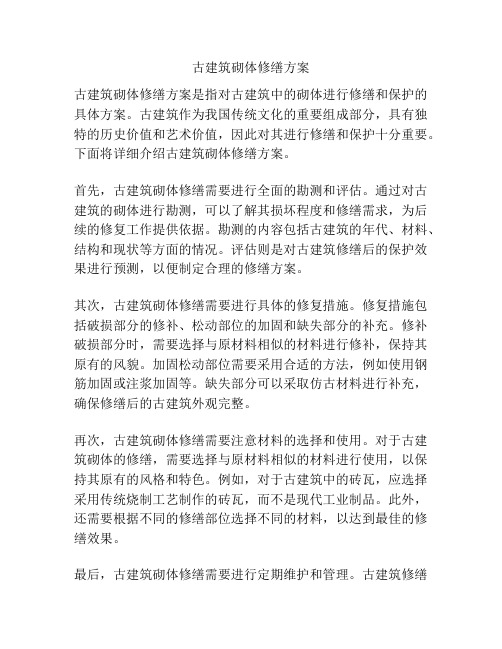 古建筑砌体修缮方案

古建筑砌体修缮方案是指对古建筑中的砌体进行修缮和保护的具体方案。古建筑作为我国传统文化的重要组成部分，具有独特的历史价值和艺术价值，因此对其进行修缮和保护十分重要。下面将详细介绍古建筑砌体修缮方案。

首先，古建筑砌体修缮需要进行全面的勘测和评估。通过对古建筑的砌体进行勘测，可以了解其损坏程度和修缮需求，为后续的修复工作提供依据。勘测的内容包括古建筑的年代、材料、结构和现状等方面的情况。评估则是对古建筑修缮后的保护效果进行预测，以便制定合理的修缮方案。

其次，古建筑砌体修缮需要进行具体的修复措施。修复措施包括破损部分的修补、松动部位的加固和缺失部分的补充。修补破损部分时，需要选择与原材料相似的材料进行修补，保持其原有的风貌。加固松动部位需要采用合适的方法，例如使用钢筋加固或注浆加固等。缺失部分可以采取仿古材料进行补充，确保修缮后的古建筑外观完整。

再次，古建筑砌体修缮需要注意材料的选择和使用。对于古建筑砌体的修缮，需要选择与原材料相似的材料进行使用，以保持其原有的风格和特色。例如，对于古建筑中的砖瓦，应选择采用传统烧制工艺制作的砖瓦，而不是现代工业制品。此外，还需要根据不同的修缮部位选择不同的材料，以达到最佳的修缮效果。

最后，古建筑砌体修缮需要进行定期维护和管理。古建筑修缮